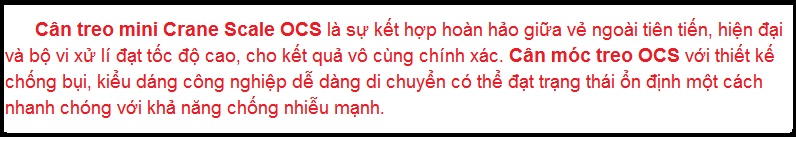 Cân treo mini Crane Scale OCS là sự kết hợp hoàn hảo giữa vẻ ngoài tiên tiến, hiện đại và bộ vi xử lí đạt tốc độ cao, cho kết quả vô cùng chính xác. Cân móc treo OCS với thiết kế chống bụi, kiểu dáng công nghiệp dễ dàng di chuyển có thể đạt trạng thái ổn định một cách nhanh chóng với khả năng chống nhiễu mạnh.